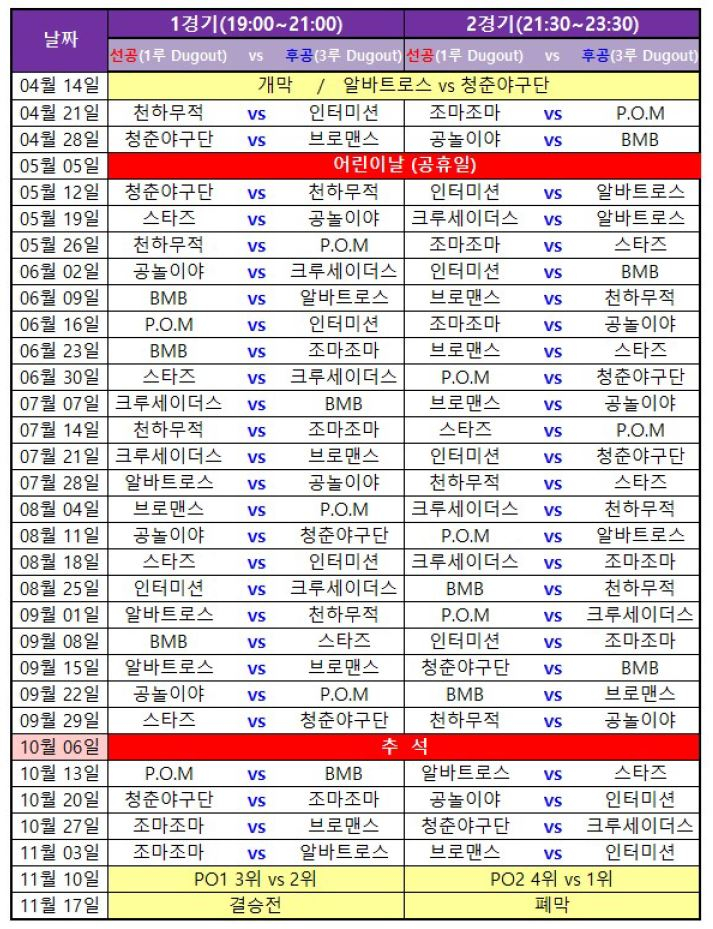 | 날짜 | 1경기(19:00~21:00) | | | 2경기(21:30~23:30) | | |
|---|---|---|---|---|---|---|
| | 선공(1루 Dugout) | vs | 후공(3루 Dugout) | 선공(1루 Dugout) | vs | 후공(3루 Dugout) |
| 04월 14일 | 개막 / 알바트로스 vs 청춘야구단 | | | | | |
| 04월 21일 | 천하무적 | vs | 인터미션 | 조마조마 | vs | P.O.M |
| 04월 28일 | 청춘야구단 | vs | 브로맨스 | 공놀이야 | vs | BMB |
| 05월 05일 | 어린이날 (공휴일) | | | | | |
| 05월 12일 | 청춘야구단 | vs | 천하무적 | 인터미션 | vs | 알바트로스 |
| 05월 19일 | 스타즈 | vs | 공놀이야 | 크루세이더스 | vs | 알바트로스 |
| 05월 26일 | 천하무적 | vs | P.O.M | 조마조마 | vs | 스타즈 |
| 06월 02일 | 공놀이야 | vs | 크루세이더스 | 인터미션 | vs | BMB |
| 06월 09일 | BMB | vs | 알바트로스 | 브로맨스 | vs | 천하무적 |
| 06월 16일 | P.O.M | vs | 인터미션 | 조마조마 | vs | 공놀이야 |
| 06월 23일 | BMB | vs | 조마조마 | 브로맨스 | vs | 스타즈 |
| 06월 30일 | 스타즈 | vs | 크루세이더스 | P.O.M | vs | 청춘야구단 |
| 07월 07일 | 크루세이더스 | vs | BMB | 브로맨스 | vs | 공놀이야 |
| 07월 14일 | 천하무적 | vs | 조마조마 | 스타즈 | vs | P.O.M |
| 07월 21일 | 크루세이더스 | vs | 브로맨스 | 인터미션 | vs | 청춘야구단 |
| 07월 28일 | 알바트로스 | vs | 공놀이야 | 천하무적 | vs | 스타즈 |
| 08월 04일 | 브로맨스 | vs | P.O.M | 크루세이더스 | vs | 천하무적 |
| 08월 11일 | 공놀이야 | vs | 청춘야구단 | P.O.M | vs | 알바트로스 |
| 08월 18일 | 스타즈 | vs | 인터미션 | 크루세이더스 | vs | 조마조마 |
| 08월 25일 | 인터미션 | vs | 크루세이더스 | BMB | vs | 천하무적 |
| 09월 01일 | 알바트로스 | vs | 천하무적 | P.O.M | vs | 크루세이더스 |
| 09월 08일 | BMB | vs | 스타즈 | 인터미션 | vs | 조마조마 |
| 09월 15일 | 알바트로스 | vs | 브로맨스 | 청춘야구단 | vs | BMB |
| 09월 22일 | 공놀이야 | vs | P.O.M | BMB | vs | 브로맨스 |
| 09월 29일 | 스타즈 | vs | 청춘야구단 | 천하무적 | vs | 공놀이야 |
| 10월 06일 | 추 석 | | | | | |
| 10월 13일 | P.O.M | vs | BMB | 알바트로스 | vs | 스타즈 |
| 10월 20일 | 청춘야구단 | vs | 조마조마 | 공놀이야 | vs | 인터미션 |
| 10월 27일 | 조마조마 | vs | 브로맨스 | 청춘야구단 | vs | 크루세이더스 |
| 11월 03일 | 조마조마 | vs | 알바트로스 | 브로맨스 | vs | 인터미션 |
| 11월 10일 | PO1 3위 vs 2위 | | | PO2 4위 vs 1위 | | |
| 11월 17일 | 결승전 | | | 폐막 | | |